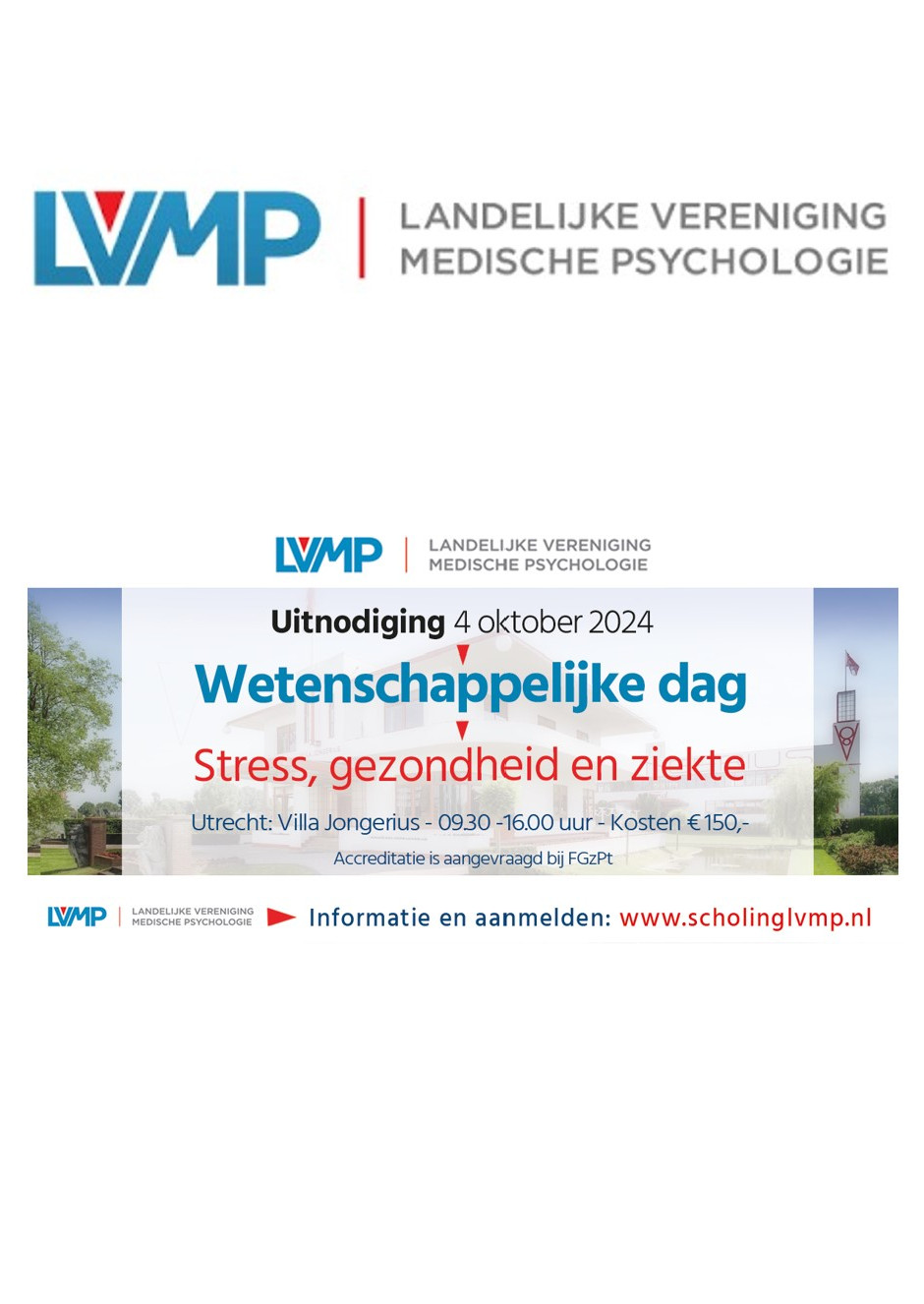 LVMP | LANDELIJKE VERENIGING MEDISCHE PSYCHOLOGIE

LVMP | LANDELIJKE VERENIGING MEDISCHE PSYCHOLOGIE

Uitnodiging 4 oktober 2024

Wetenschappelijke dag

Stress, gezondheid en ziekte

Utrecht: Villa Jongerius - 09.30 -16.00 uur - Kosten € 150,-

Accreditatie is aangevraagd bij FGzPt

LVMP | LANDELIJKE VERENIGING MEDISCHE PSYCHOLOGIE

Informatie en aanmelden: www.scholinglvmp.nl